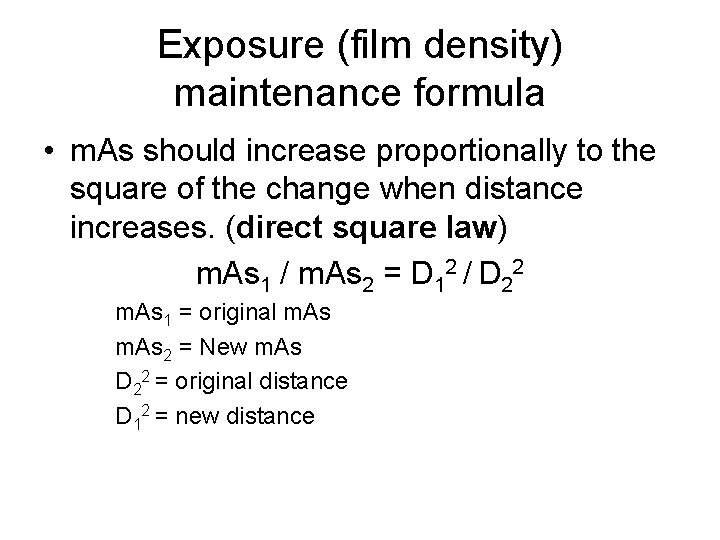 Exposure (film density) maintenance formula

• mAs should increase proportionally to the square of the change when distance increases. (direct square law)

$mAs_1 / mAs_2 = D_1^2 / D_2^2$

$mAs_1$ = original mAs

$mAs_2$ = New mAs

$D_2^2$ = original distance

$D_1^2$ = new distance